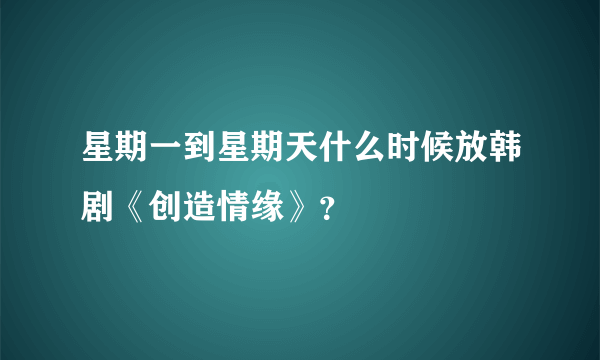 星期一到星期天什么时候放韩剧《创造情缘》?